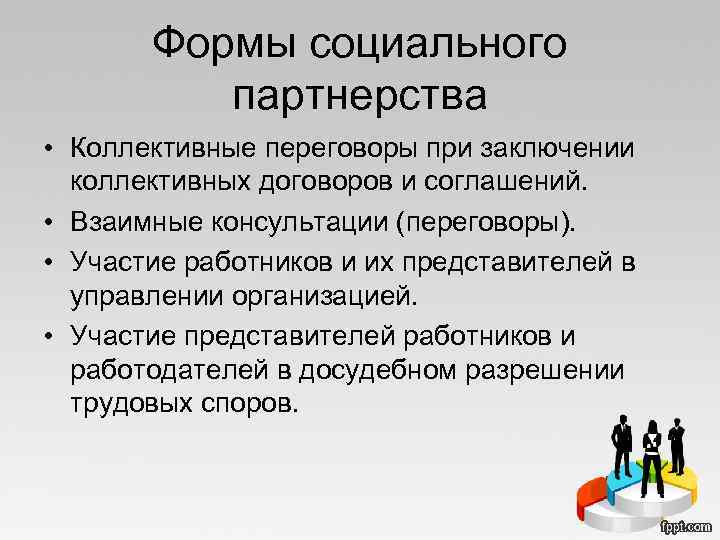 Формы социального партнерства

• Коллективные переговоры при заключении коллективных договоров и соглашений.
• Взаимные консультации (переговоры).
• Участие работников и их представителей в управлении организацией.
• Участие представителей работников и работодателей в досудебном разрешении трудовых споров.

fppt.com